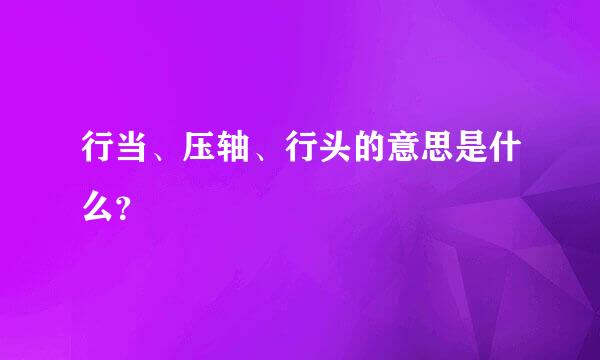 行当、压轴、行头的意思是什么?